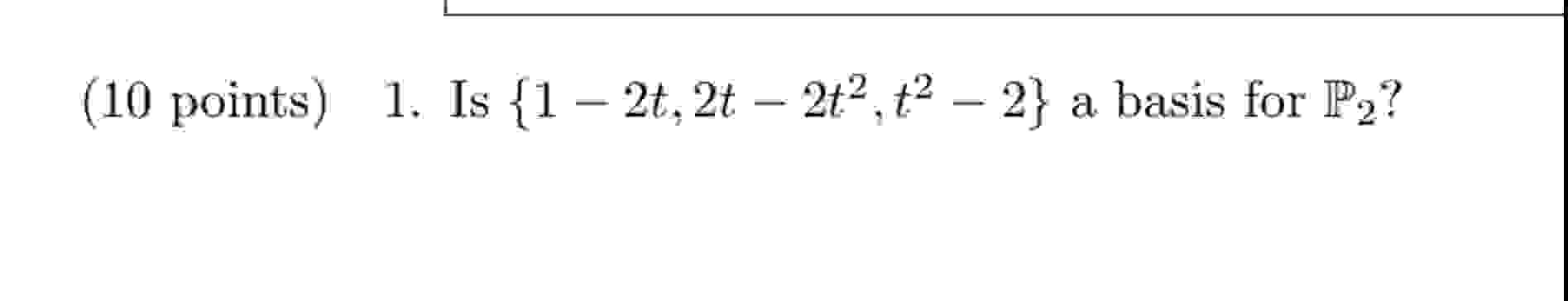 (10 points) 1. Is $\{1 - 2t, 2t - 2t^2, t^2 - 2\}$ a basis for $\mathbb{P}_2$?